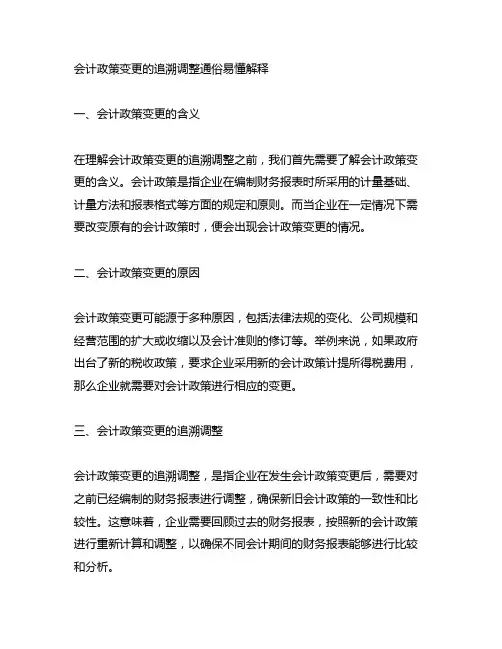 会计政策变更的追溯调整通俗易懂解释

一、会计政策变更的含义

在理解会计政策变更的追溯调整之前，我们首先需要了解会计政策变更的含义。会计政策是指企业在编制财务报表时所采用的计量基础、计量方法和报表格式等方面的规定和原则。而当企业在一定情况下需要改变原有的会计政策时，便会出现会计政策变更的情况。

二、会计政策变更的原因

会计政策变更可能源于多种原因，包括法律法规的变化、公司规模和经营范围的扩大或收缩以及会计准则的修订等。举例来说，如果政府出台了新的税收政策，要求企业采用新的会计政策计提所得税费用，那么企业就需要对会计政策进行相应的变更。

三、会计政策变更的追溯调整

会计政策变更的追溯调整，是指企业在发生会计政策变更后，需要对之前已经编制的财务报表进行调整，确保新旧会计政策的一致性和比较性。这意味着，企业需要回顾过去的财务报表，按照新的会计政策进行重新计算和调整，以确保不同会计期间的财务报表能够进行比较和分析。